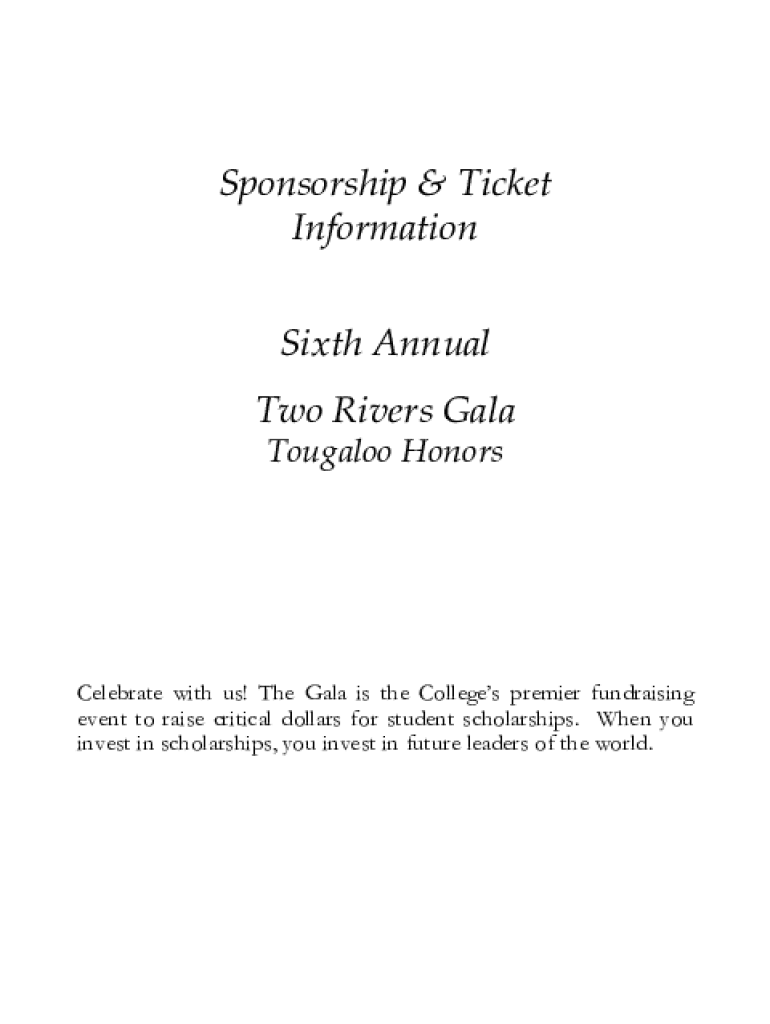 Sponsorship & Ticket Information

Sixth Annual

Two Rivers Gala
Tougaloo Honors

Celebrate with us! The Gala is the College's premier fundraising event to raise critical dollars for student scholarships. When you invest in scholarships, you invest in future leaders of the world.